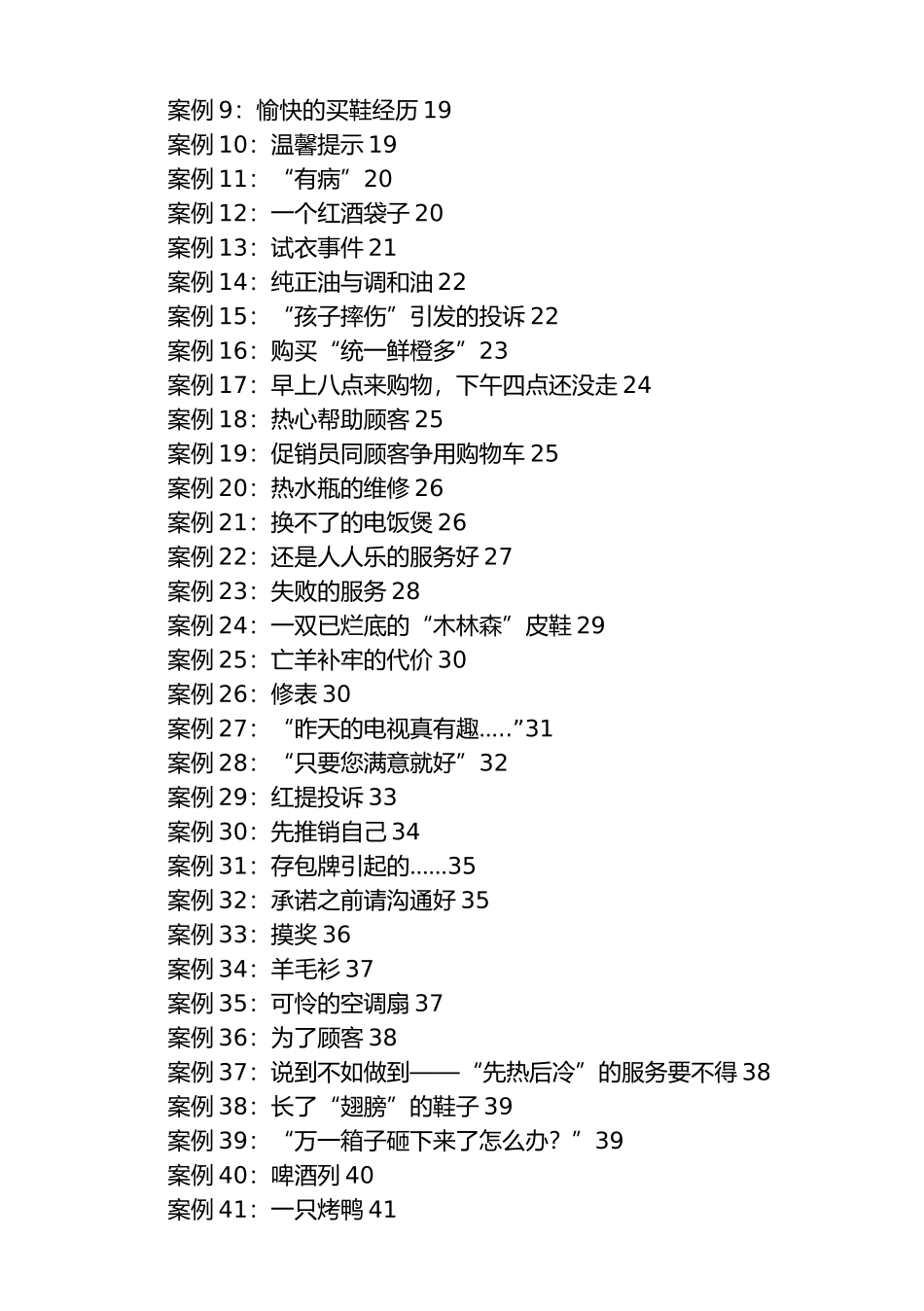 案例 9：愉快的买鞋经历 19
案例 10：温馨提示 19
案例 11：“有病”20
案例 12：一个红酒袋子 20
案例 13：试衣事件 21
案例 14：纯正油与调和油 22
案例 15：“孩子摔伤”引发的投诉 22
案例 16：购买“统一鲜橙多”23
案例 17：早上八点来购物，下午四点还没走 24
案例 18：热心帮助顾客 25
案例 19：促销员同顾客争用购物车 25
案例 20：热水瓶的维修 26
案例 21：换不了的电饭煲 26
案例 22：还是人人乐的服务好 27
案例 23：失败的服务 28
案例 24：一双已烂底的“木林森”皮鞋 29
案例 25：亡羊补牢的代价 30
案例 26：修表 30
案例 27：“昨天的电视真有趣.....”31
案例 28：“只要您满意就好”32
案例 29：红提投诉 33
案例 30：先推销自己 34
案例 31：存包牌引起的......35
案例 32：承诺之前请沟通好 35
案例 33：摸奖 36
案例 34：羊毛衫 37
案例 35：可怜的空调扇 37
案例 36：为了顾客 38
案例 37：说到不如做到——“先热后冷”的服务要不得 38
案例 38：长了“翅膀”的鞋子 39
案例 39：“万一箱子砸下来了怎么办？”39
案例 40：啤酒列 40
案例 41：一只烤鸭 41